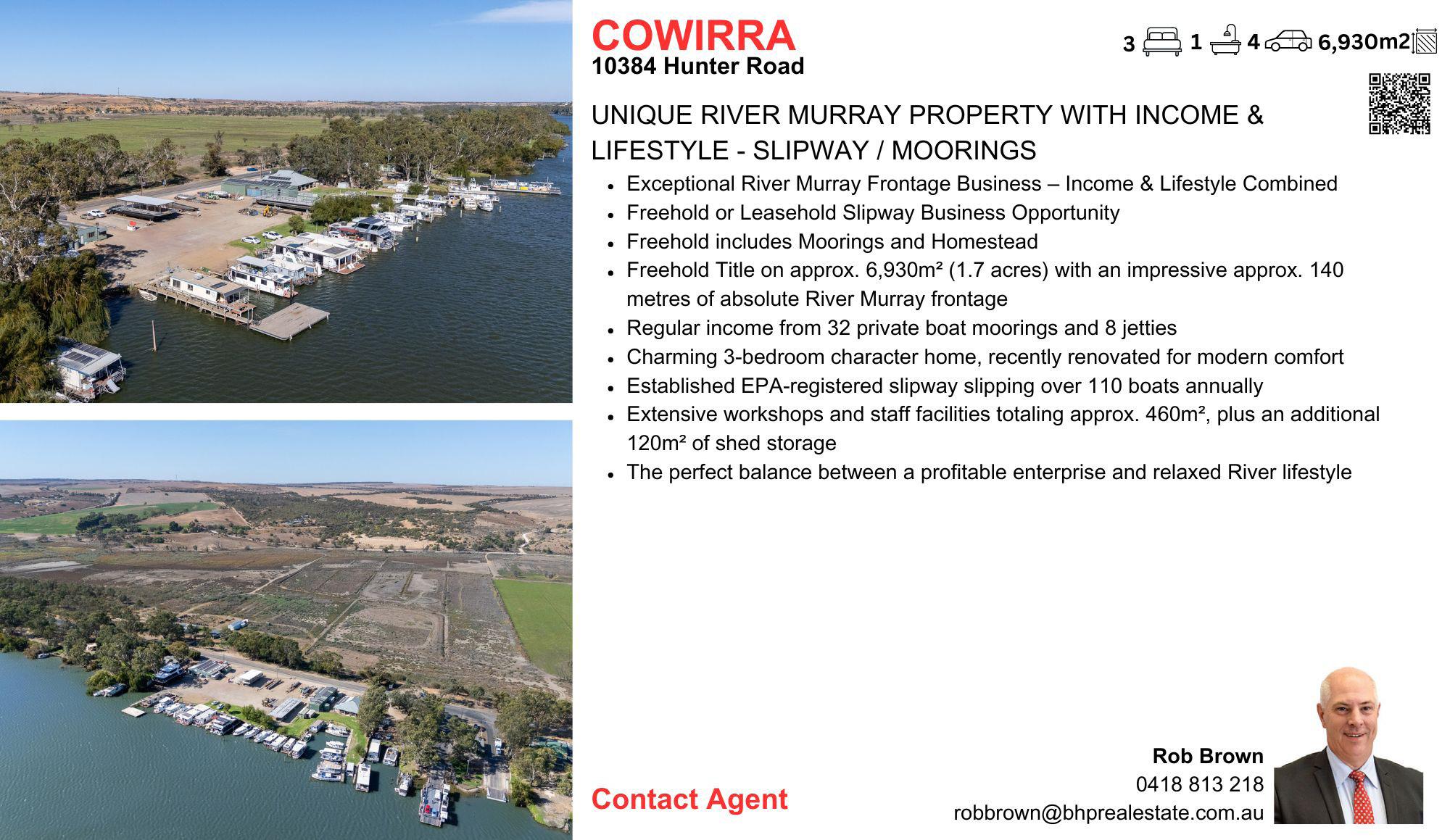 COWIRRA
10384 Hunter Road

3 1 4 6,930m2

UNIQUE RIVER MURRAY PROPERTY WITH INCOME & LIFESTYLE - SLIPWAY / MOORINGS

• Exceptional River Murray Frontage Business – Income & Lifestyle Combined
• Freehold or Leasehold Slipway Business Opportunity
• Freehold includes Moorings and Homestead
• Freehold Title on approx. 6,930m² (1.7 acres) with an impressive approx. 140 metres of absolute River Murray frontage
• Regular income from 32 private boat moorings and 8 jetties
• Charming 3-bedroom character home, recently renovated for modern comfort
• Established EPA-registered slipway slipping over 110 boats annually
• Extensive workshops and staff facilities totaling approx. 460m², plus an additional 120m² of shed storage
• The perfect balance between a profitable enterprise and relaxed River lifestyle

Contact Agent

Rob Brown
0418 813 218
robbrown@bhprealestate.com.au